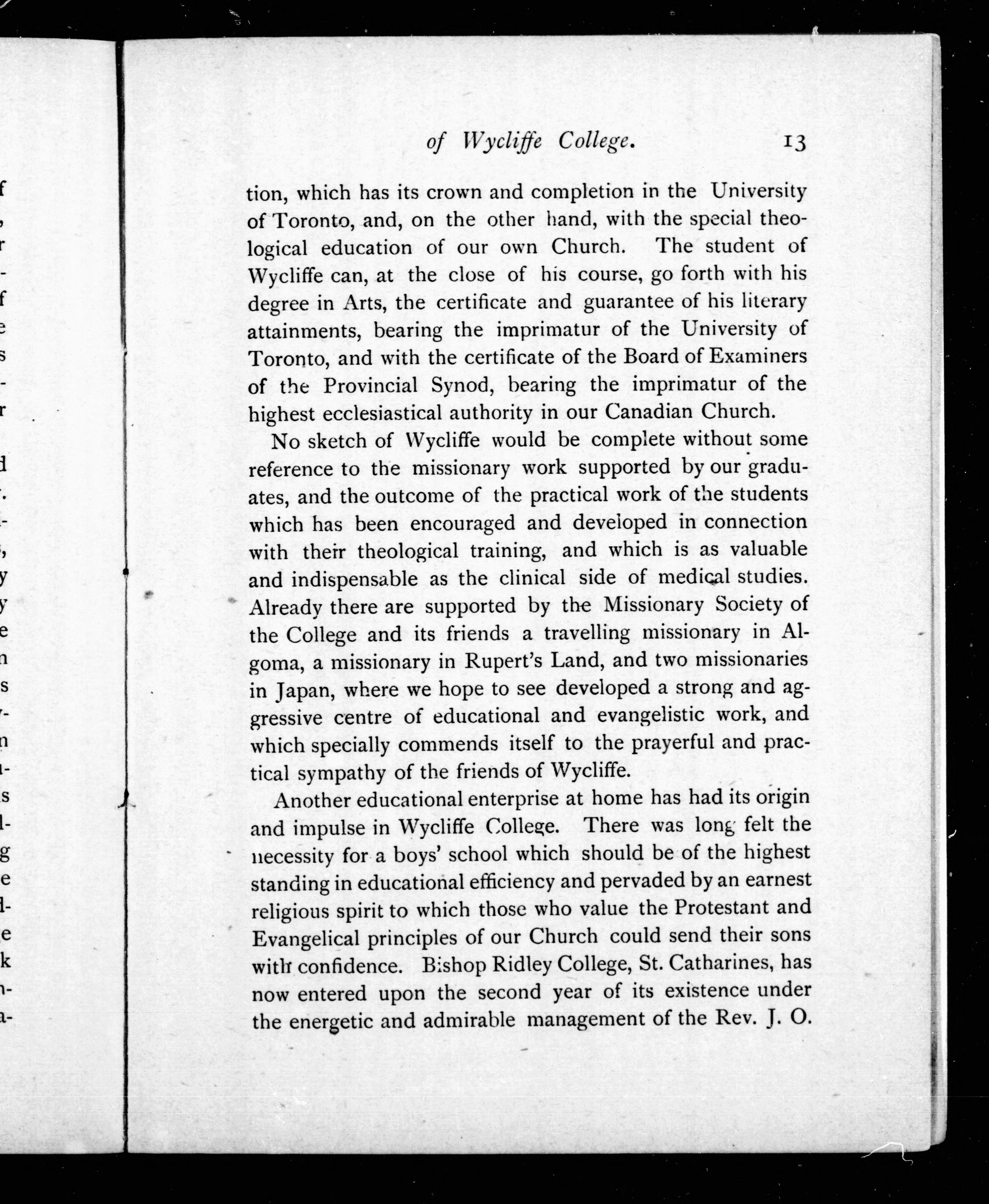 of Wycliffe College. 13

tion, which has its crown and completion in the University of Toronto, and, on the other hand, with the special theological education of our own Church. The student of Wycliffe can, at the close of his course, go forth with his degree in Arts, the certificate and guarantee of his literary attainments, bearing the imprimatur of the University of Toronto, and with the certificate of the Board of Examiners of the Provincial Synod, bearing the imprimatur of the highest ecclesiastical authority in our Canadian Church.

No sketch of Wycliffe would be complete without some reference to the missionary work supported by our graduates, and the outcome of the practical work of the students which has been encouraged and developed in connection with their theological training, and which is as valuable and indispensable as the clinical side of medical studies. Already there are supported by the Missionary Society of the College and its friends a travelling missionary in Algoma, a missionary in Rupert's Land, and two missionaries in Japan, where we hope to see developed a strong and aggressive centre of educational and evangelistic work, and which specially commends itself to the prayerful and practical sympathy of the friends of Wycliffe.

Another educational enterprise at home has had its origin and impulse in Wycliffe College. There was long felt the necessity for a boys' school which should be of the highest standing in educational efficiency and pervaded by an earnest religious spirit to which those who value the Protestant and Evangelical principles of our Church could send their sons with confidence. Bishop Ridley College, St. Catharines, has now entered upon the second year of its existence under the energetic and admirable management of the Rev. J. O.